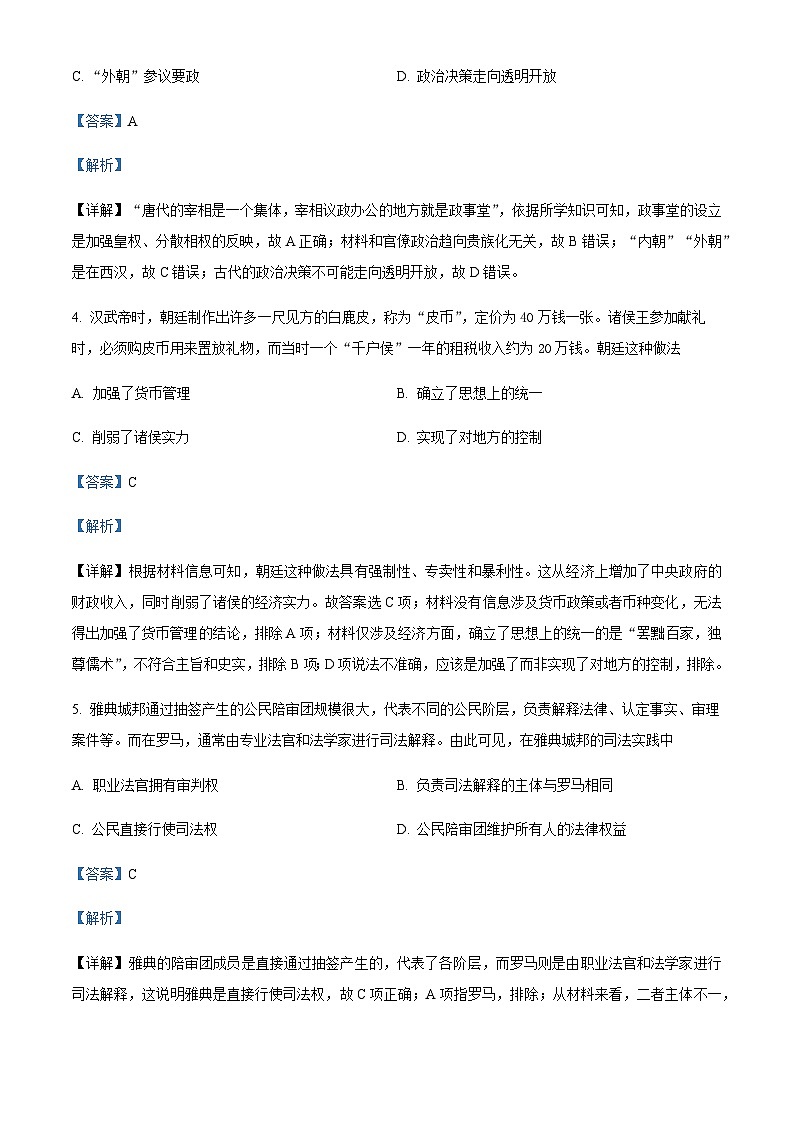 C. “外朝”参议要政

D. 政治决策走向透明开放

【答案】A

【解析】

【详解】“唐代的宰相是一个集体，宰相议政办公的地方就是政事堂”，依据所学知识可知，政事堂的设立是加强皇权、分散相权的反映，故 A 正确；材料和官僚政治趋向贵族化无关，故 B 错误；“内朝”“外朝”是在西汉，故 C 错误；古代的政治决策不可能走向透明开放，故 D 错误。

4. 汉武帝时，朝廷制作出许多一尺见方的白鹿皮，称为“皮币”，定价为 40 万钱一张。诸侯王参加献礼时，必须购皮币用来置放礼物，而当时一个“千户侯”一年的租税收入约为 20 万钱。朝廷这种做法

A. 加强了货币管理

B. 确立了思想上的统一

C. 削弱了诸侯实力

D. 实现了对地方的控制

【答案】C

【解析】

【详解】根据材料信息可知，朝廷这种做法具有强制性、专卖性和暴利性。这从经济上增加了中央政府的财政收入，同时削弱了诸侯的经济实力。故答案选 C 项；材料没有信息涉及货币政策或者币种变化，无法得出加强了货币管理的结论，排除 A 项；材料仅涉及经济方面，确立了思想上的统一的是“罢黜百家，独尊儒术”，不符合主旨和史实，排除 B 项；D 项说法不准确，应该是加强了而非实现了对地方的控制，排除。

5. 雅典城邦通过抽签产生的公民陪审团规模很大，代表不同的公民阶层，负责解释法律、认定事实、审理案件等。而在罗马，通常由专业法官和法学家进行司法解释。由此可见，在雅典城邦的司法实践中

A. 职业法官拥有审判权

B. 负责司法解释的主体与罗马相同

C. 公民直接行使司法权

D. 公民陪审团维护所有人的法律权益

【答案】C

【解析】

【详解】雅典的陪审团成员是直接通过抽签产生的，代表了各阶层，而罗马则是由职业法官和法学家进行司法解释，这说明雅典是直接行使司法权，故 C 项正确；A 项指罗马，排除；从材料来看，二者主体不一，